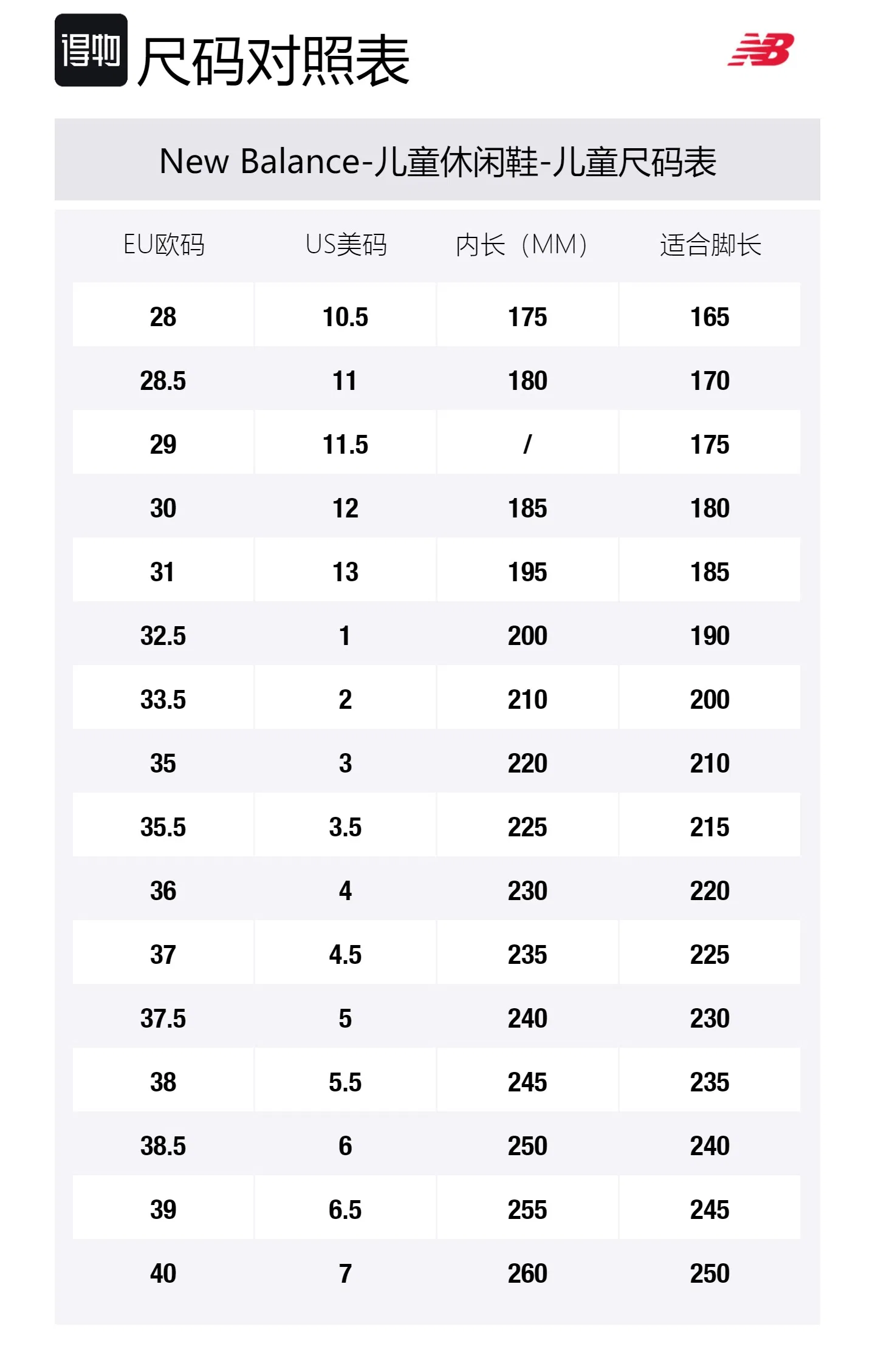 得物 尺码对照表

NB

New Balance-儿童休闲鞋-儿童尺码表

| EU欧码 | US美码 | 内长（MM） | 适合脚长 |
|---|---|---|---|
| 28 | 10.5 | 175 | 165 |
| 28.5 | 11 | 180 | 170 |
| 29 | 11.5 | / | 175 |
| 30 | 12 | 185 | 180 |
| 31 | 13 | 195 | 185 |
| 32.5 | 1 | 200 | 190 |
| 33.5 | 2 | 210 | 200 |
| 35 | 3 | 220 | 210 |
| 35.5 | 3.5 | 225 | 215 |
| 36 | 4 | 230 | 220 |
| 37 | 4.5 | 235 | 225 |
| 37.5 | 5 | 240 | 230 |
| 38 | 5.5 | 245 | 235 |
| 38.5 | 6 | 250 | 240 |
| 39 | 6.5 | 255 | 245 |
| 40 | 7 | 260 | 250 |